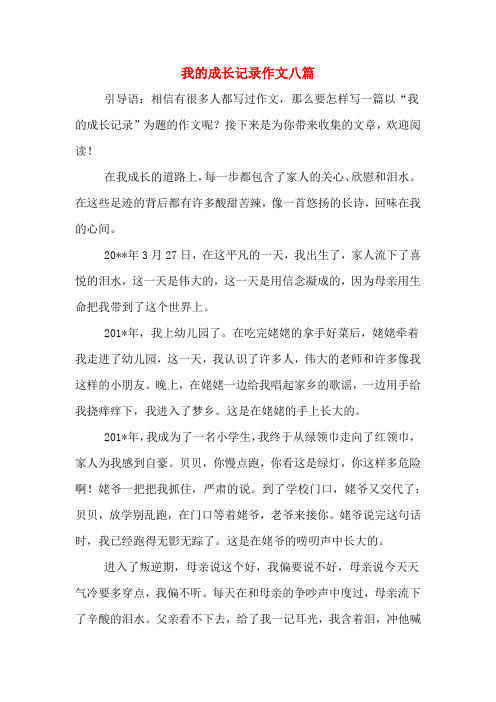 我的成长记录作文八篇

引导语：相信有很多人都写过作文，那么要怎样写一篇以“我的成长记录”为题的作文呢？接下来是为你带来收集的文章，欢迎阅读！

在我成长的道路上，每一步都包含了家人的关心、欣慰和泪水。在这些足迹的背后都有许多酸甜苦辣，像一首悠扬的长诗，回味在我的心间。

20**年3月27日，在这平凡的一天，我出生了，家人流下了喜悦的泪水，这一天是伟大的，这一天是用信念凝成的，因为母亲用生命把我带到了这个世界上。

201*年，我上幼儿园了。在吃完姥姥的拿手好菜后，姥姥牵着我走进了幼儿园，这一天，我认识了许多人，伟大的老师和许多像我这样的小朋友。晚上，在姥姥一边给我唱起家乡的歌谣，一边用手给我挠痒痒下，我进入了梦乡。这是在姥姥的手上长大的。

201*年，我成为了一名小学生，我终于从绿领巾走向了红领巾，家人为我感到自豪。贝贝，你慢点跑，你看这是绿灯，你这样多危险啊！姥爷一把把我抓住，严肃的说。到了学校门口，姥爷又交代了：贝贝，放学别乱跑，在门口等着姥爷，老爷来接你。姥爷说完这句话时，我已经跑得无影无踪了。这是在姥爷的唠叨声中长大的。

进入了叛逆期，母亲说这个好，我偏要说不好，母亲说今天天气冷要多穿点，我偏不听。每天在和母亲的争吵声中度过，母亲流下了辛酸的泪水。父亲看不下去，给了我一记耳光，我含着泪，冲他喊